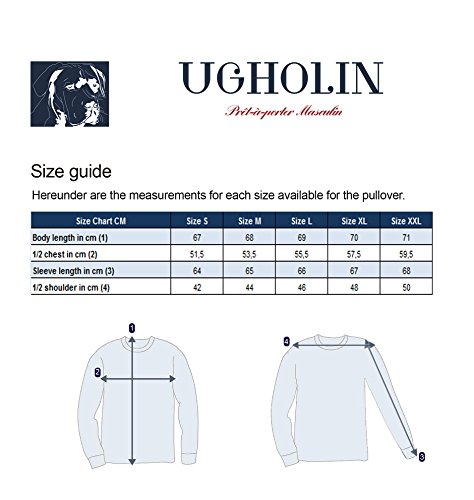 UGHOLIN

Prêt-à-porter Masculin

Size guide

Hereunder are the measurements for each size available for the pullover.

| Size Chart CM | Size S | Size M | Size L | Size XL | Size XXL |
|---|---|---|---|---|---|
| Body length in cm (1) | 67 | 68 | 69 | 70 | 71 |
| 1/2 chest in cm (2) | 51,5 | 53,5 | 55,5 | 57,5 | 59,5 |
| Sleeve length in cm (3) | 64 | 65 | 66 | 67 | 68 |
| 1/2 shoulder in cm (4) | 42 | 44 | 46 | 48 | 50 |

1

2

4

3